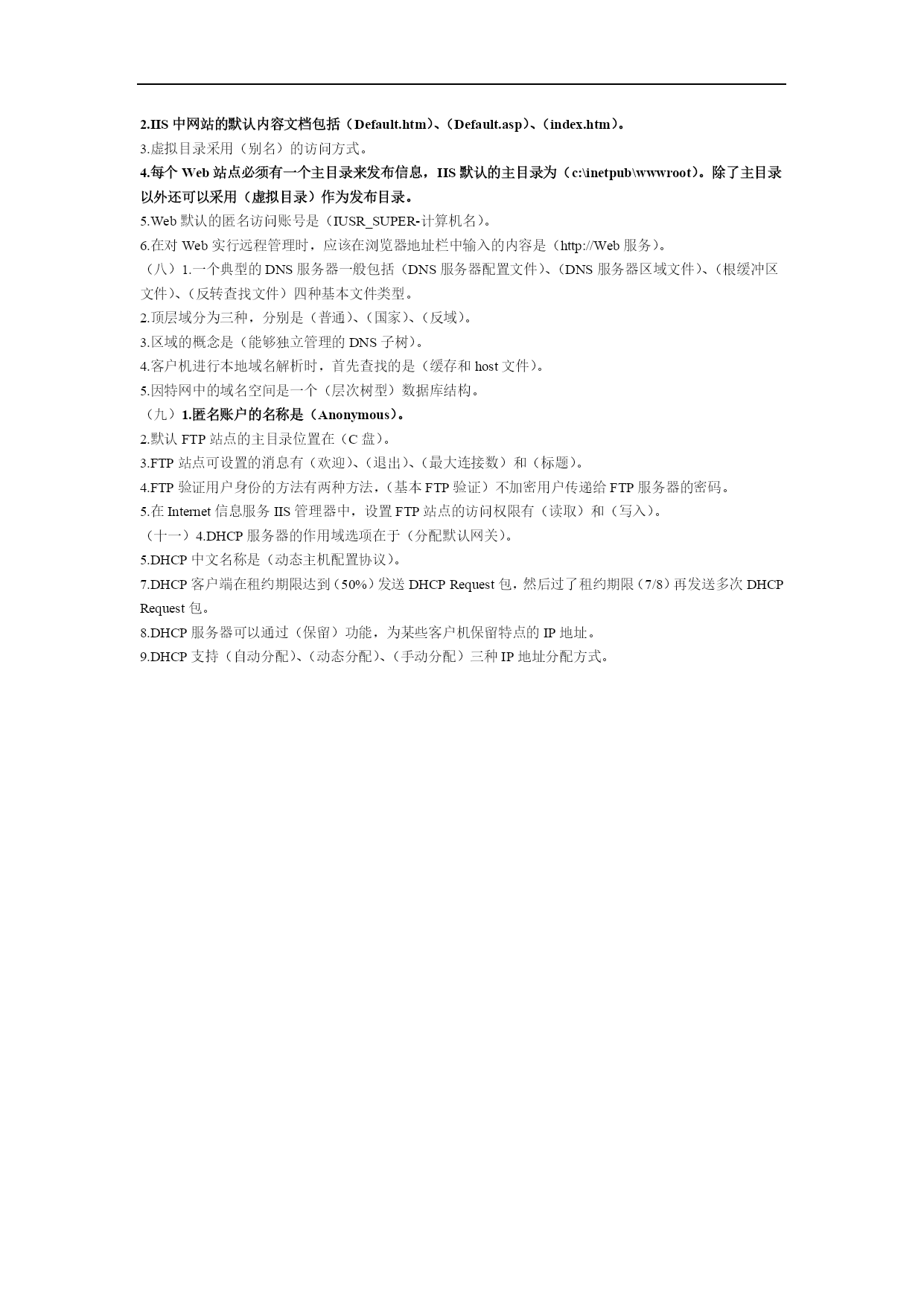 2.IIS 中网站的默认内容文档包括（Default.htm）、（Default.asp）、（index.htm）。
3.虚拟目录采用（别名）的访问方式。
4.每个 Web 站点必须有一个主目录来发布信息，IIS 默认的主目录为（c:\inetpub\wwwroot）。除了主目录以外还可以采用（虚拟目录）作为发布目录。
5.Web 默认的匿名访问账号是（IUSR_SUPER-计算机名）。
6.在对 Web 实行远程管理时，应该在浏览器地址栏中输入的内容是（http://Web 服务）。
（八）1.一个典型的 DNS 服务器一般包括（DNS 服务器配置文件）、（DNS 服务器区域文件）、（根缓冲区文件）、（反转查找文件）四种基本文件类型。
2.顶层域分为三种，分别是（普通）、（国家）、（反域）。
3.区域的概念是（能够独立管理的 DNS 子树）。
4.客户机进行本地域名解析时，首先查找的是（缓存和 host 文件）。
5.因特网中的域名空间是一个（层次树型）数据库结构。
（九）1.匿名账户的名称是（Anonymous）。
2.默认 FTP 站点的主目录位置在（C 盘）。
3.FTP 站点可设置的消息有（欢迎）、（退出）、（最大连接数）和（标题）。
4.FTP 验证用户身份的方法有两种方法，（基本 FTP 验证）不加密用户传递给 FTP 服务器的密码。
5.在 Internet 信息服务 IIS 管理器中，设置 FTP 站点的访问权限有（读取）和（写入）。
（十一）4.DHCP 服务器的作用域选项在于（分配默认网关）。
5.DHCP 中文名称是（动态主机配置协议）。
7.DHCP 客户端在租约期限达到（50%）发送 DHCP Request 包，然后过了租约期限（7/8）再发送多次 DHCP Request 包。
8.DHCP 服务器可以通过（保留）功能，为某些客户机保留特点的 IP 地址。
9.DHCP 支持（自动分配）、（动态分配）、（手动分配）三种 IP 地址分配方式。